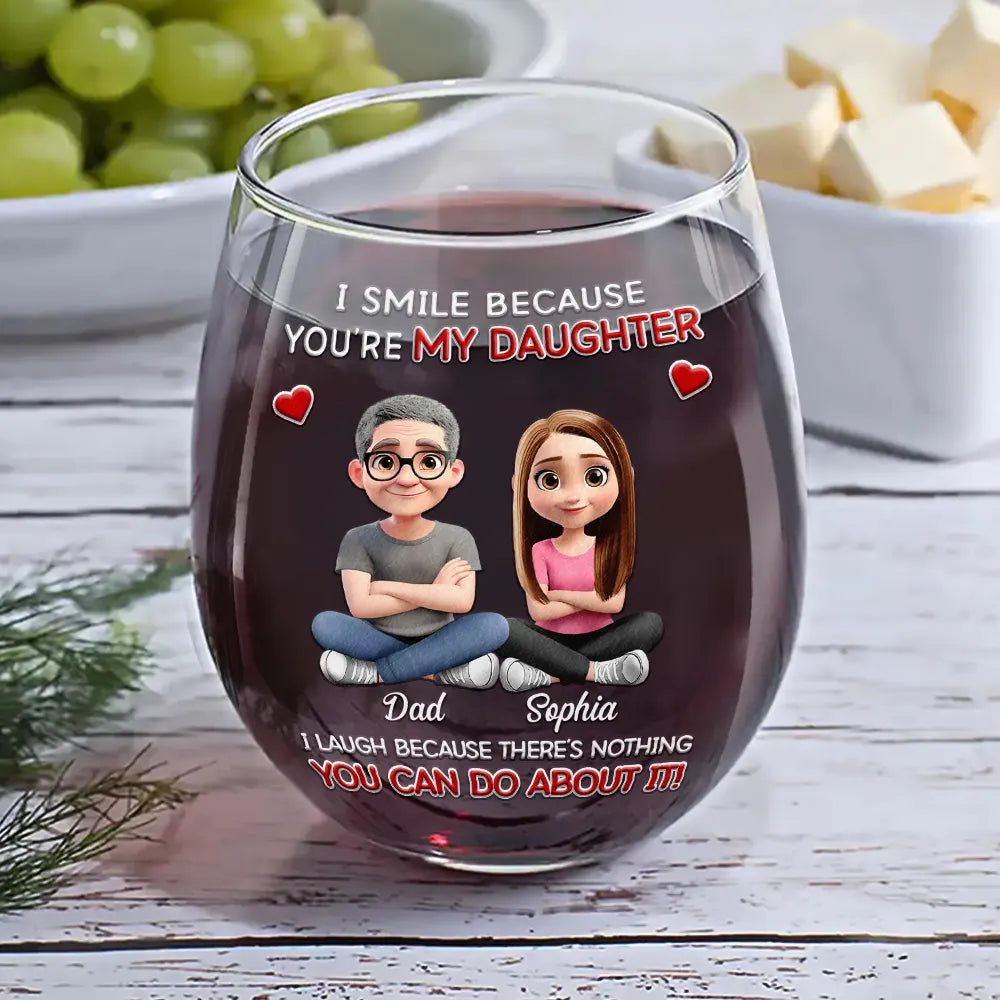 I SMILE BECAUSE YOU'RE MY DAUGHTER

Dad Sophia

I LAUGH BECAUSE THERE'S NOTHING YOU CAN DO ABOUT IT!